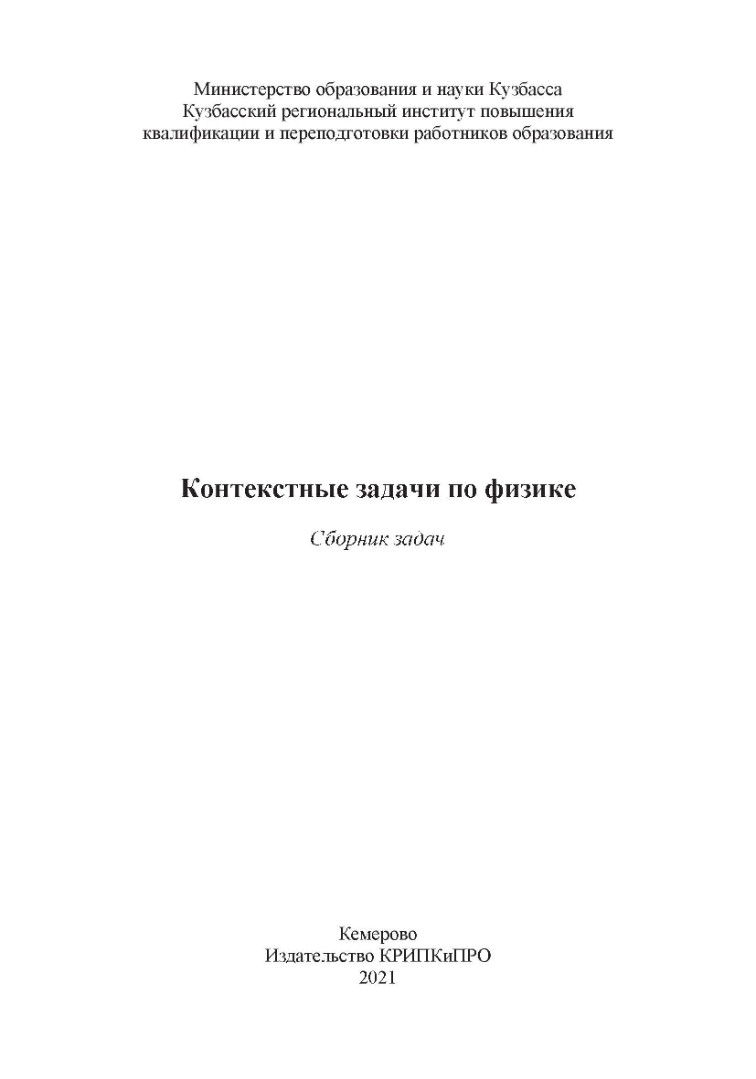 Министерство образования и науки Кузбасса
Кузбасский региональный институт повышения квалификации и переподготовки работников образования

Контекстные задачи по физике

Сборник задач

Кемерово
Издательство КРИПКиПРО
2021